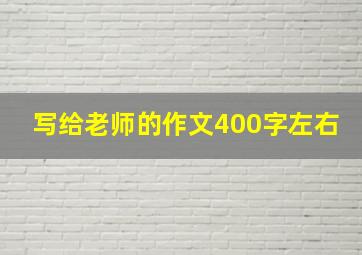 写给老师的作文400字左右